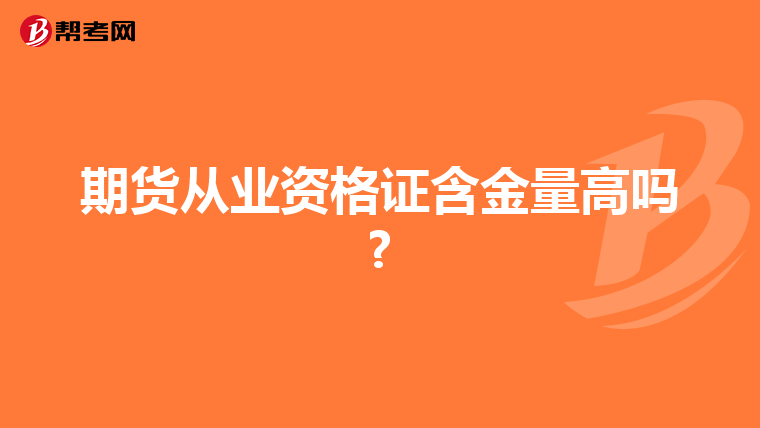 帮考网

期货从业资格证含金量高吗？